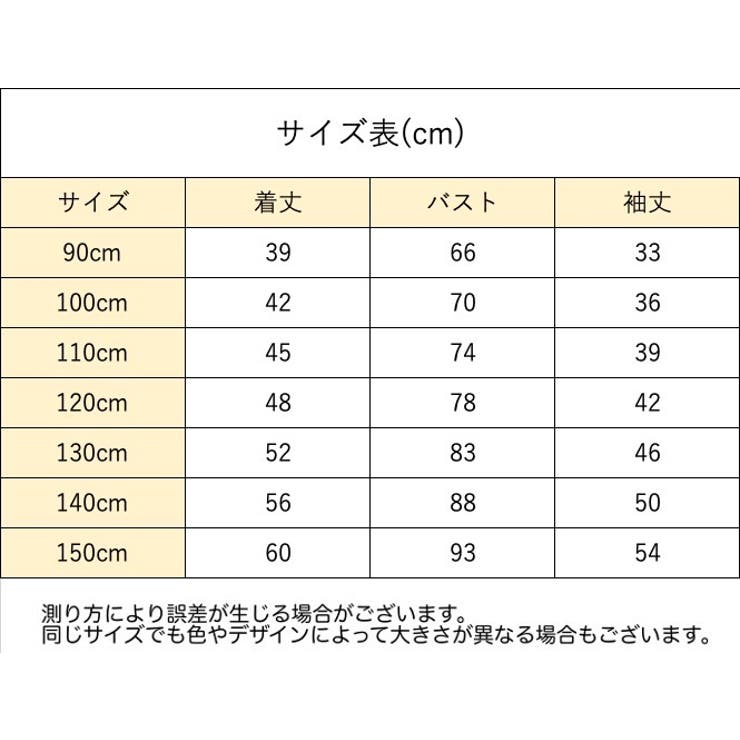 サイズ表(cm)

| サイズ | 着丈 | バスト | 袖丈 |
|---|---|---|---|
| 90cm | 39 | 66 | 33 |
| 100cm | 42 | 70 | 36 |
| 110cm | 45 | 74 | 39 |
| 120cm | 48 | 78 | 42 |
| 130cm | 52 | 83 | 46 |
| 140cm | 56 | 88 | 50 |
| 150cm | 60 | 93 | 54 |

測り方により誤差が生じる場合がございます。
同じサイズでも色やデザインによって大きさが異なる場合もございます。